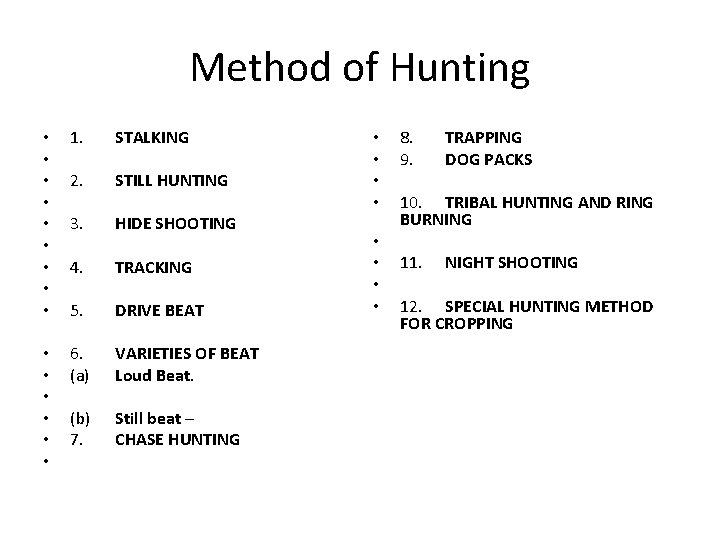 Method of Hunting

• 1. STALKING
•
• 2. STILL HUNTING
•
• 3. HIDE SHOOTING
•
• 4. TRACKING
•
• 5. DRIVE BEAT

• 6. VARIETIES OF BEAT
• (a) Loud Beat.
•
• (b) Still beat –
• 7. CHASE HUNTING
•

• 8. TRAPPING
• 9. DOG PACKS
•
• 10. TRIBAL HUNTING AND RING BURNING
•
• 11. NIGHT SHOOTING
•
• 12. SPECIAL HUNTING METHOD FOR CROPPING